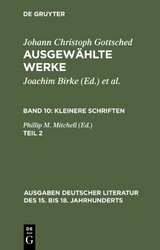 DE GRUYTER

Johann Christoph Gottsched
AUSGEWÄHLTE WERKE
Joachim Birke (Ed.) et al.

BAND 10: KLEINERE SCHRIFTEN

Phillip M. Mitchell (Ed.)
TEIL 2

AUSGABEN DEUTSCHER LITERATUR DES 15. BIS 18. JAHRHUNDERTS

DE G